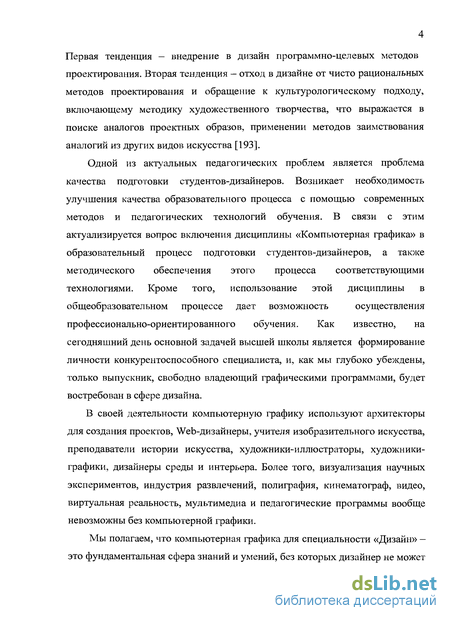 4

Первая тенденция – внедрение в дизайн программно-целевых методов проектирования. Вторая тенденция – отход в дизайне от чисто рациональных методов проектирования и обращение к культурологическому подходу, включающему методику художественного творчества, что выражается в поиске аналогов проектных образов, применении методов заимствования аналогий из других видов искусства [193].

Одной из актуальных педагогических проблем является проблема качества подготовки студентов-дизайнеров. Возникает необходимость улучшения качества образовательного процесса с помощью современных методов и педагогических технологий обучения. В связи с этим актуализируется вопрос включения дисциплины «Компьютерная графика» в образовательный процесс подготовки студентов-дизайнеров, а также методического обеспечения этого процесса соответствующими технологиями. Кроме того, использование этой дисциплины в общеобразовательном процессе дает возможность осуществления профессионально-ориентированного обучения. Как известно, на сегодняшний день основной задачей высшей школы является формирование личности конкурентоспособного специалиста, и, как мы глубоко убеждены, только выпускник, свободно владеющий графическими программами, будет востребован в сфере дизайна.

В своей деятельности компьютерную графику используют архитекторы для создания проектов, Web-дизайнеры, учителя изобразительного искусства, преподаватели истории искусства, художники-иллюстраторы, художники-графики, дизайнеры среды и интерьера. Более того, визуализация научных экспериментов, индустрия развлечений, полиграфия, кинематограф, видео, виртуальная реальность, мультимедиа и педагогические программы вообще невозможны без компьютерной графики.

Мы полагаем, что компьютерная графика для специальности «Дизайн» – это фундаментальная сфера знаний и умений, без которых дизайнер не может

dsLib.net
библиотека диссертаций